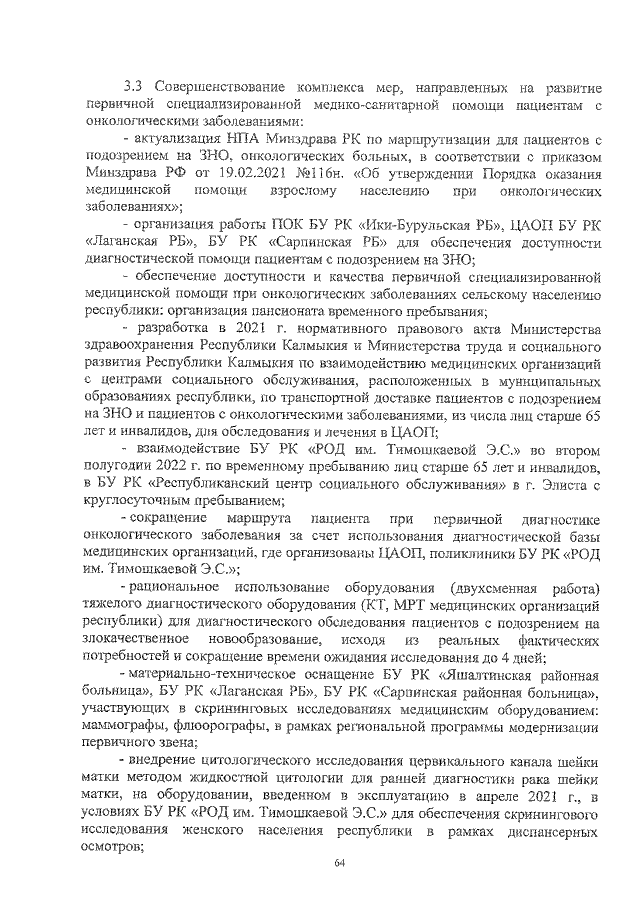 3.3 Совершенствование комплекса мер, направленных на развитие первичной специализированной медико-санитарной помощи пациентам с онкологическими заболеваниями:

- актуализация НПА Минздрава РК по маршрутизации для пациентов с подозрением на ЗНО, онкологических больных, в соответствии с приказом Минздрава РФ от 19.02.2021 №116н. «Об утверждении Порядка оказания медицинской помощи взрослому населению при онкологических заболеваниях»;

- организация работы ПОК БУ РК «Ики-Бурульская РБ», ЦАОП БУ РК «Лаганская РБ», БУ РК «Сарпинская РБ» для обеспечения доступности диагностической помощи пациентам с подозрением на ЗНО;

- обеспечение доступности и качества первичной специализированной медицинской помощи при онкологических заболеваниях сельскому населению республики: организация пансионата временного пребывания;

- разработка в 2021 г. нормативного правового акта Министерства здравоохранения Республики Калмыкия и Министерства труда и социального развития Республики Калмыкия по взаимодействию медицинских организаций с центрами социального обслуживания, расположенных в муниципальных образованиях республики, по транспортной доставке пациентов с подозрением на ЗНО и пациентов с онкологическими заболеваниями, из числа лиц старше 65 лет и инвалидов, для обследования и лечения в ЦАОП;

- взаимодействие БУ РК «РОД им. Тимошкаевой Э.С.» во втором полугодии 2022 г. по временному пребыванию лиц старше 65 лет и инвалидов, в БУ РК «Республиканский центр социального обслуживания» в г. Элиста с круглосуточным пребыванием;

- сокращение маршрута пациента при первичной диагностике онкологического заболевания за счет использования диагностической базы медицинских организаций, где организованы ЦАОП, поликлиники БУ РК «РОД им. Тимошкаевой Э.С.»;

- рациональное использование оборудования (двухсменная работа) тяжелого диагностического оборудования (КТ, МРТ медицинских организаций республики) для диагностического обследования пациентов с подозрением на злокачественное новообразование, исходя из реальных фактических потребностей и сокращение времени ожидания исследования до 4 дней;

- материально-техническое оснащение БУ РК «Яшалтинская районная больница», БУ РК «Лаганская РБ», БУ РК «Сарпинская районная больница», участвующих в скрининговых исследованиях медицинским оборудованием: маммографы, флюорографы, в рамках региональной программы модернизации первичного звена;

- внедрение цитологического исследования цервикального канала шейки матки методом жидкостной цитологии для ранней диагностики рака шейки матки, на оборудовании, введенном в эксплуатацию в апреле 2021 г., в условиях БУ РК «РОД им. Тимошкаевой Э.С.» для обеспечения скринингового исследования женского населения республики в рамках диспансерных осмотров;

64